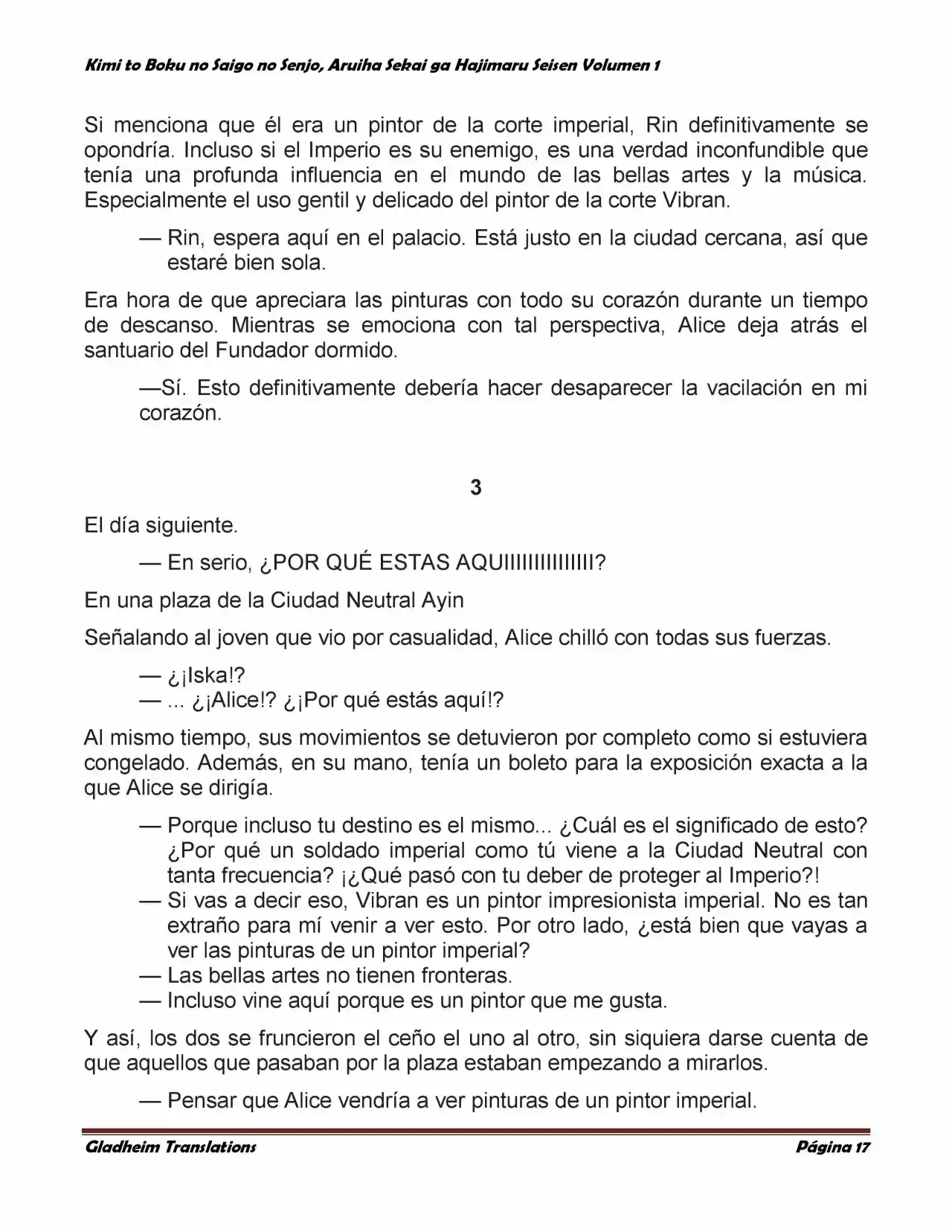 Kimi to Boku no Saigo no Senjo, Aruiha Sekai ga Hajimaru Seisen Volumen 1

Si menciona que él era un pintor de la corte imperial, Rin definitivamente se opondría. Incluso si el Imperio es su enemigo, es una verdad inconfundible que tenía una profunda influencia en el mundo de las bellas artes y la música. Especialmente el uso gentil y delicado del pintor de la corte Vibran.

— Rin, espera aquí en el palacio. Está justo en la ciudad cercana, así que estaré bien sola.

Era hora de que apreciara las pinturas con todo su corazón durante un tiempo de descanso. Mientras se emociona con tal perspectiva, Alice deja atrás el santuario del Fundador dormido.

—Sí. Esto definitivamente debería hacer desaparecer la vacilación en mi corazón.

3

El día siguiente.

— En serio, ¿POR QUÉ ESTAS AQUIIIIIIIIIIIIIII?

En una plaza de la Ciudad Neutral Ayin

Señalando al joven que vio por casualidad, Alice chilló con todas sus fuerzas.

— ¿¡Iska!?
— ... ¿¡Alice!? ¿¡Por qué estás aquí!?

Al mismo tiempo, sus movimientos se detuvieron por completo como si estuviera congelado. Además, en su mano, tenía un boleto para la exposición exacta a la que Alice se dirigía.

— Porque incluso tu destino es el mismo... ¿Cuál es el significado de esto? ¿Por qué un soldado imperial como tú viene a la Ciudad Neutral con tanta frecuencia? ¡¿Qué pasó con tu deber de proteger al Imperio?!
— Si vas a decir eso, Vibran es un pintor impresionista imperial. No es tan extraño para mí venir a ver esto. Por otro lado, ¿está bien que vayas a ver las pinturas de un pintor imperial?
— Las bellas artes no tienen fronteras.
— Incluso vine aquí porque es un pintor que me gusta.

Y así, los dos se fruncieron el ceño el uno al otro, sin siquiera darse cuenta de que aquellos que pasaban por la plaza estaban empezando a mirarlos.

— Pensar que Alice vendría a ver pinturas de un pintor imperial.

Gladheim Translations Página 17